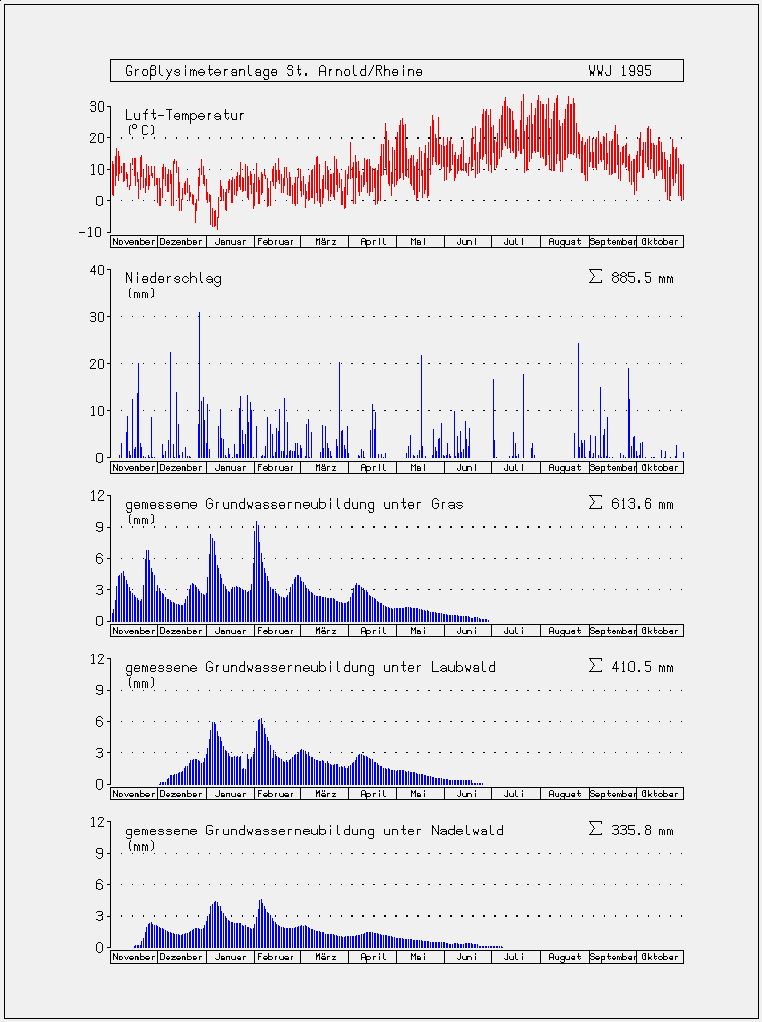 Großlysimeteranlage St. Arnold/Rheine WWJ 1995

Luft-Temperatur
(°C)
30
20
10
0
-10
November Dezember Januar Februar März April Mai Juni Juli August September Oktober

Niederschlag
(mm)
$\Sigma$ 885.5 mm
40
30
20
10
0
November Dezember Januar Februar März April Mai Juni Juli August September Oktober

gemessene Grundwasserneubildung unter Gras
(mm)
$\Sigma$ 613.6 mm
12
9
6
3
0
November Dezember Januar Februar März April Mai Juni Juli August September Oktober

gemessene Grundwasserneubildung unter Laubwald
(mm)
$\Sigma$ 410.5 mm
12
9
6
3
0
November Dezember Januar Februar März April Mai Juni Juli August September Oktober

gemessene Grundwasserneubildung unter Nadelwald
(mm)
$\Sigma$ 335.8 mm
12
9
6
3
0
November Dezember Januar Februar März April Mai Juni Juli August September Oktober